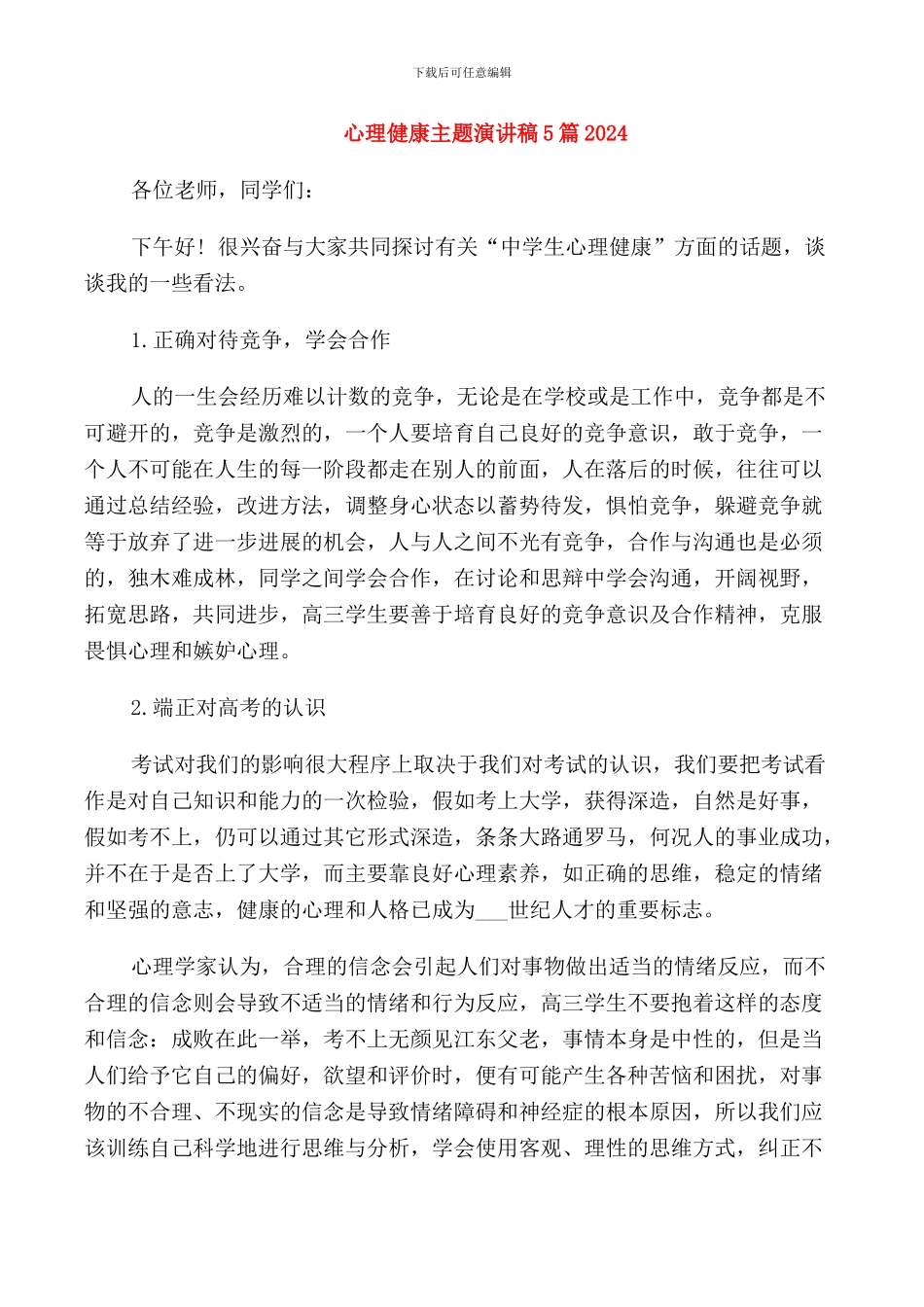 下载后可任意编辑

心理健康主题演讲稿5篇2024

各位老师，同学们：

下午好！很兴奋与大家共同探讨有关“中学生心理健康”方面的话题，谈谈我的一些看法。

1.正确对待竞争，学会合作

人的一生会经历难以计数的竞争，无论是在学校或是工作中，竞争都是不可避开的，竞争是激烈的，一个人要培育自己良好的竞争意识，敢于竞争，一个人不可能在人生的每一阶段都走在别人的前面，人在落后的时候，往往可以通过总结经验，改进方法，调整身心状态以蓄势待发，惧怕竞争，躲避竞争就等于放弃了进一步进展的机会，人与人之间不光有竞争，合作与沟通也是必须的，独木难成林，同学之间学会合作，在讨论和思辩中学会沟通，开阔视野，拓宽思路，共同进步，高三学生要善于培育良好的竞争意识及合作精神，克服畏惧心理和嫉妒心理。

2.端正对高考的认识

考试对我们的影响很大程序上取决于我们对考试的认识，我们要把考试看作是对自己知识和能力的一次检验，假如考上大学，获得深造，自然是好事，假如考不上，仍可以通过其它形式深造，条条大路通罗马，何况人的事业成功，并不在于是否上了大学，而主要靠良好心理素养，如正确的思维，稳定的情绪和坚强的意志，健康的心理和人格已成为___世纪人才的重要标志。

心理学家认为，合理的信念会引起人们对事物做出适当的情绪反应，而不合理的信念则会导致不适当的情绪和行为反应，高三学生不要抱着这样的态度和信念：成败在此一举，考不上无颜见江东父老，事情本身是中性的，但是当人们给予它自己的偏好，欲望和评价时，便有可能产生各种苦恼和困扰，对事物的不合理、不现实的信念是导致情绪障碍和神经症的根本原因，所以我们应该训练自己科学地进行思维与分析，学会使用客观、理性的思维方式，纠正不